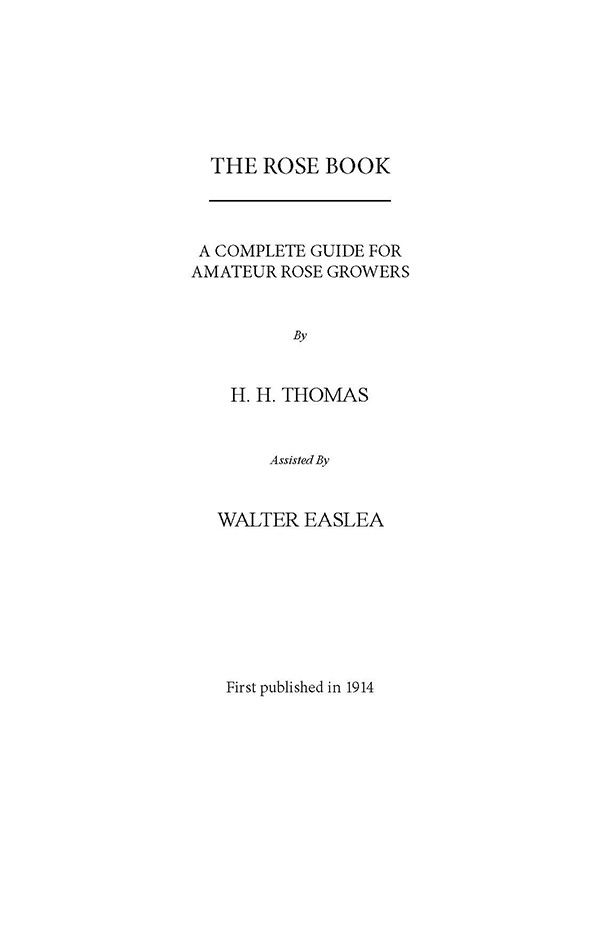 THE ROSE BOOK

A COMPLETE GUIDE FOR AMATEUR ROSE GROWERS

By

H. H. THOMAS

Assisted By

WALTER EASLEA

First published in 1914